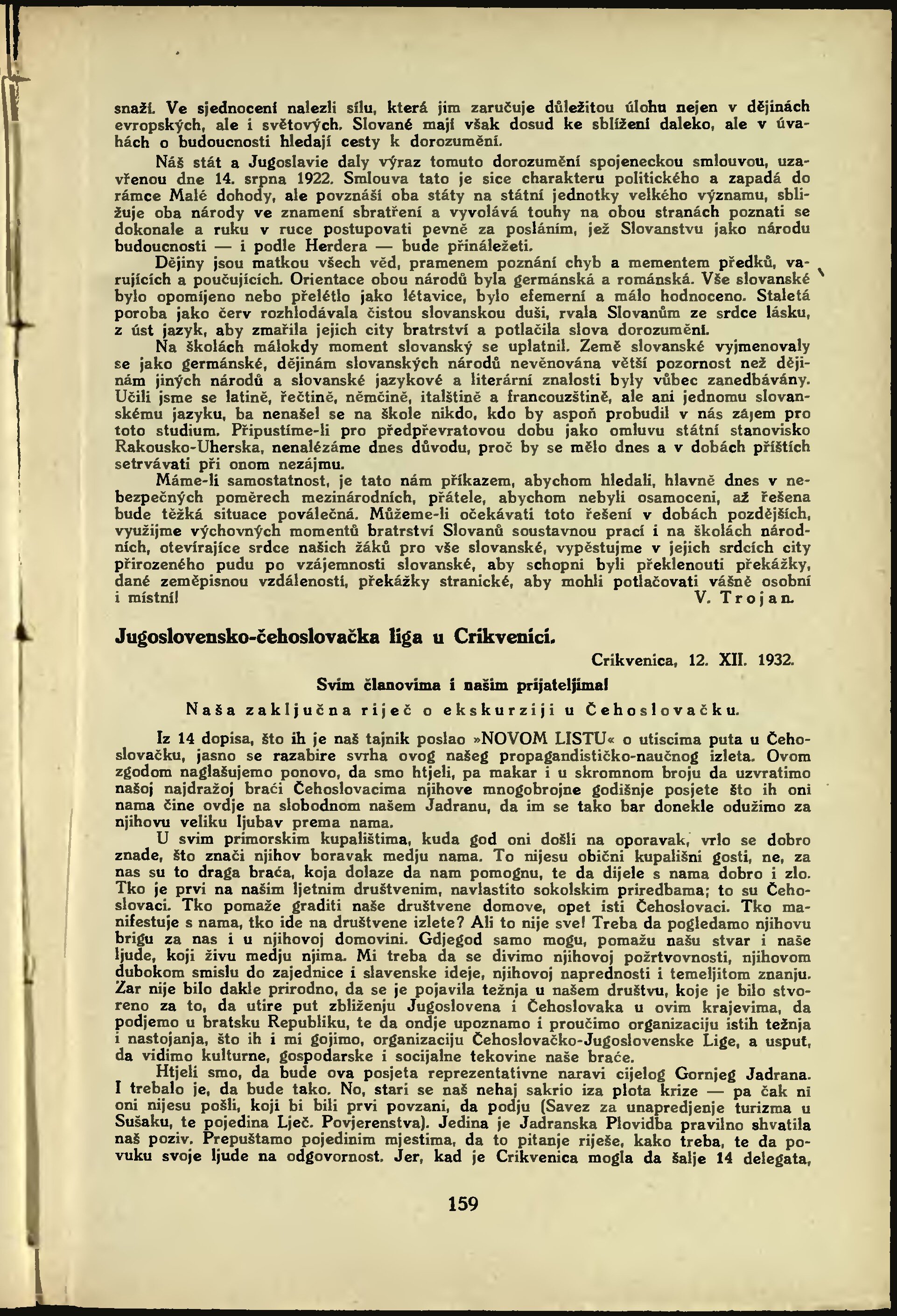 snaží. Ve sjednocení nalezli sílu, která jim zaručuje důležitou úlohu nejen v dějinách evropských, ale i světových. Slované mají však dosud ke sblížení daleko, ale v úvahách o budoucnosti hledají cesty k dorozumění.

Náš stát a Jugoslavie daly výraz tomuto dorozumění spojeneckou smlouvou, uzavřenou dne 14. srpna 1922. Smlouva tato je sice charakteru politického a zapadá do rámce Malé dohody, ale povznáší oba státy na státní jednotky velkého významu, sbližuje oba národy ve znamení sbratření a vyvolává touhy na obou stranách poznati se dokonale a ruku v ruce postupovati pevně za posláním, jež Slovanstvu jako národu budoucnosti — i podle Herdera — bude přináležeti.

Dějiny jsou matkou všech věd, pramenem poznání chyb a mementem předků, varujících a poučujících. Orientace obou národů byla germánská a románská. Vše slovanské bylo opomíjeno nebo přelétlo jako létavice, bylo efemerní a málo hodnoceno. Staletá poroba jako červ rozhlodávala čistou slovanskou duši, rvala Slovanům ze srdce lásku, z úst jazyk, aby zmařila jejich city bratrství a potlačila slova dorozumění.

Na školách málokdy moment slovanský se uplatnil. Země slovanské vyjmenovaly se jako germánské, dějinám slovanských národů nevěnována větší pozornost než dějinám jiných národů a slovanské jazykové a literární znalosti byly vůbec zanedbávány. Učili jsme se latině, řečtině, němčině, italštině a francouzštině, ale ani jednomu slovanskému jazyku, ba nenašel se na škole nikdo, kdo by aspoň probudil v nás zájem pro toto studium. Připustíme-li pro předpřevratovou dobu jako omluvu státní stanovisko Rakousko-Uherska, nenalézáme dnes důvodu, proč by se mělo dnes a v dobách příštích setrvávati při onom nezájmu.

Máme-li samostatnost, je tato nám příkazem, abychom hledali, hlavně dnes v nebezpečných poměrech mezinárodních, přátele, abychom nebyli osamoceni, až řešena bude těžká situace poválečná. Můžeme-li očekávati toto řešení v dobách pozdějších, využijme výchovných momentů bratrství Slovanů soustavnou prací i na školách národních, otevírajíce srdce našich žáků pro vše slovanské, vypěstujme v jejich srdcích city přirozeného pudu po vzájemnosti slovanské, aby schopni byli překlenouti překážky, dané zeměpisnou vzdáleností, překážky stranické, aby mohli potlačovati vášně osobní i místní!

V. Trojan.

Jugoslovensko-čehoslovačka liga u Crikvenici.

Crikvenica, 12. XII. 1932.

Svim članovima i našim prijateljima!

Naša zaključna riječ o ekskurziji u Čehoslovačku.

Iz 14 dopisa, što ih je naš tajnik poslao »NOVOM LISTU« o utiscima puta u Čehoslovačku, jasno se razabire svrha ovog našeg propagandističko-naučnog izleta. Ovom zgodom naglašujemo ponovo, da smo htjeli, pa makar i u skromnom broju da uzvratimo našoj najdražoj braći Čehoslovacima njihove mnogobrojne godišnje posjete što ih oni nama čine ovdje na slobodnom našem Jadranu, da im se tako bar donekle odužimo za njihovu veliku ljubav prema nama.

U svim primorskim kupalištima, kuda god oni došli na oporavak, vrlo se dobro znade, što znači njihov boravak medju nama. To nijesu obični kupališni gosti, ne, za nas su to draga braća, koja dolaze da nam pomognu, te da dijele s nama dobro i zlo. Tko je prvi na našim ljetnim društvenim, navlastito sokolskim priredbama; to su Čehoslovaci. Tko pomaže graditi naše društvene domove, opet isti Čehoslovaci. Tko manifestuje s nama, tko ide na društvene izlete? Ali to nije sve! Treba da pogledamo njihovu brigu za nas i u njihovoj domovini. Gdjegod samo mogu, pomažu našu stvar i naše ljude, koji živu medju njima. Mi treba da se divimo njihovoj požrtvovnosti, njihovom dubokom smislu do zajednice i slavenske ideje, njihovoj naprednosti i temeljitom znanju. Zar nije bilo dakle prirodno, da se je pojavila težnja u našem društvu, koje je bilo stvoreno za to, da utire put zbliženju Jugoslovena i Čehoslovaka u ovim krajevima, da podjemo u bratsku Republiku, te da ondje upoznamo i proučimo organizaciju istih težnja i nastojanja, što ih i mi gojimo, organizaciju Čehoslovačko-Jugoslovenske Lige, a usput, da vidimo kulturne, gospodarske i socijalne tekovine naše braće.

Htjeli smo, da bude ova posjeta reprezentativne naravi cijelog Gornjeg Jadrana. I trebalo je, da bude tako. No, stari se naš nehaj sakrio iza plota krize — pa čak ni oni nijesu pošli, koji bi bili prvi povzani, da podju (Savez za unapredjenje turizma u Sušaku, te pojedina Lječ. Povjerenstva). Jedina je Jadranska Plovidba pravilno shvatila naš poziv. Prepuštamo pojedinim mjestima, da to pitanje riješe, kako treba, te da povuku svoje ljude na odgovornost. Jer, kad je Crikvenica mogla da šalje 14 delegata,

159